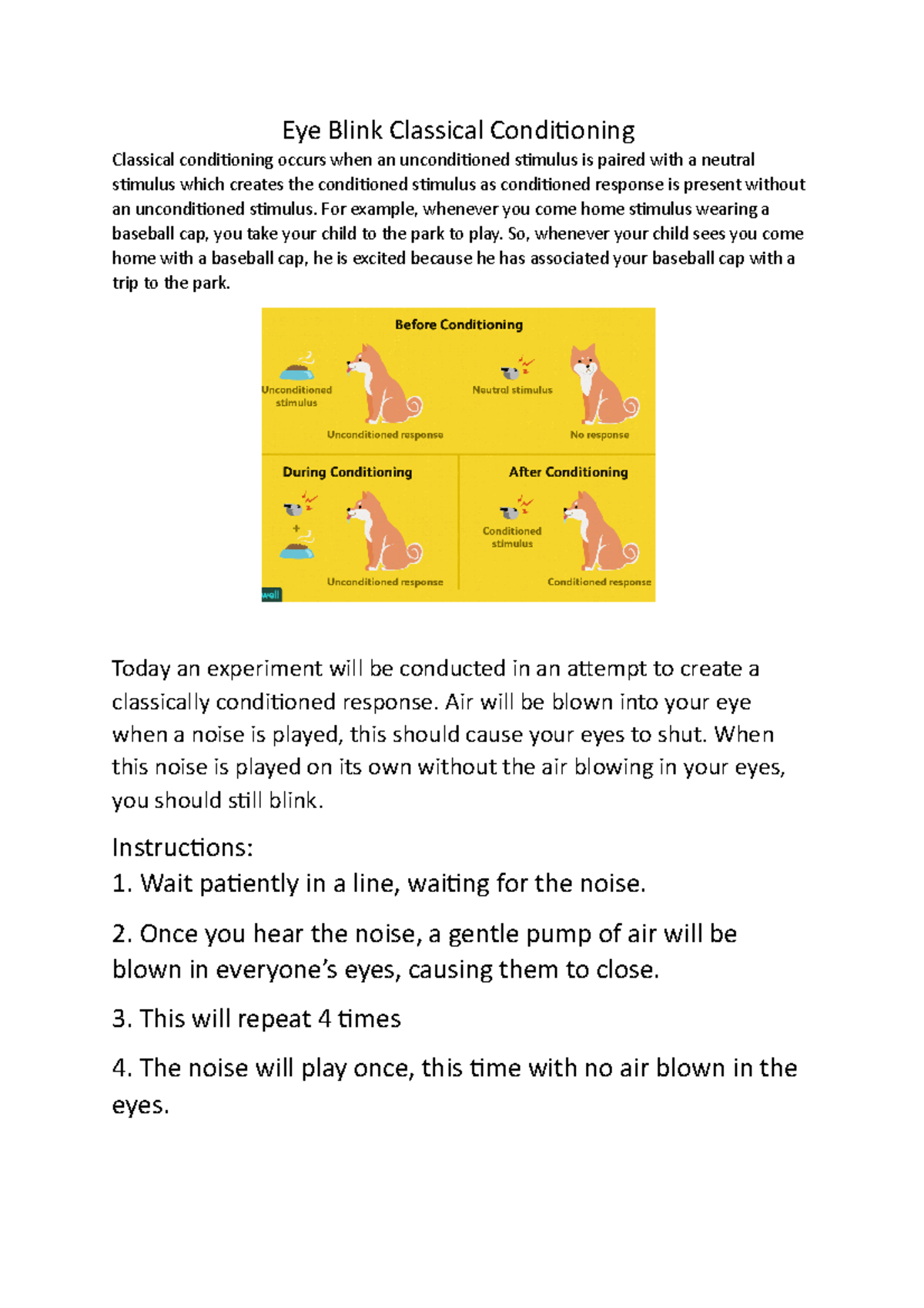 Eye Blink Classical Conditioning

Classical conditioning occurs when an unconditioned stimulus is paired with a neutral stimulus which creates the conditioned stimulus as conditioned response is present without an unconditioned stimulus. For example, whenever you come home stimulus wearing a baseball cap, you take your child to the park to play. So, whenever your child sees you come home with a baseball cap, he is excited because he has associated your baseball cap with a trip to the park.

Before Conditioning

Unconditioned stimulus

Unconditioned response

Neutral stimulus

No response

During Conditioning

+

Unconditioned response

After Conditioning

Conditioned stimulus

Conditioned response

well

Today an experiment will be conducted in an attempt to create a classically conditioned response. Air will be blown into your eye when a noise is played, this should cause your eyes to shut. When this noise is played on its own without the air blowing in your eyes, you should still blink.

Instructions:
1. Wait patiently in a line, waiting for the noise.

2. Once you hear the noise, a gentle pump of air will be blown in everyone's eyes, causing them to close.

3. This will repeat 4 times

4. The noise will play once, this time with no air blown in the eyes.